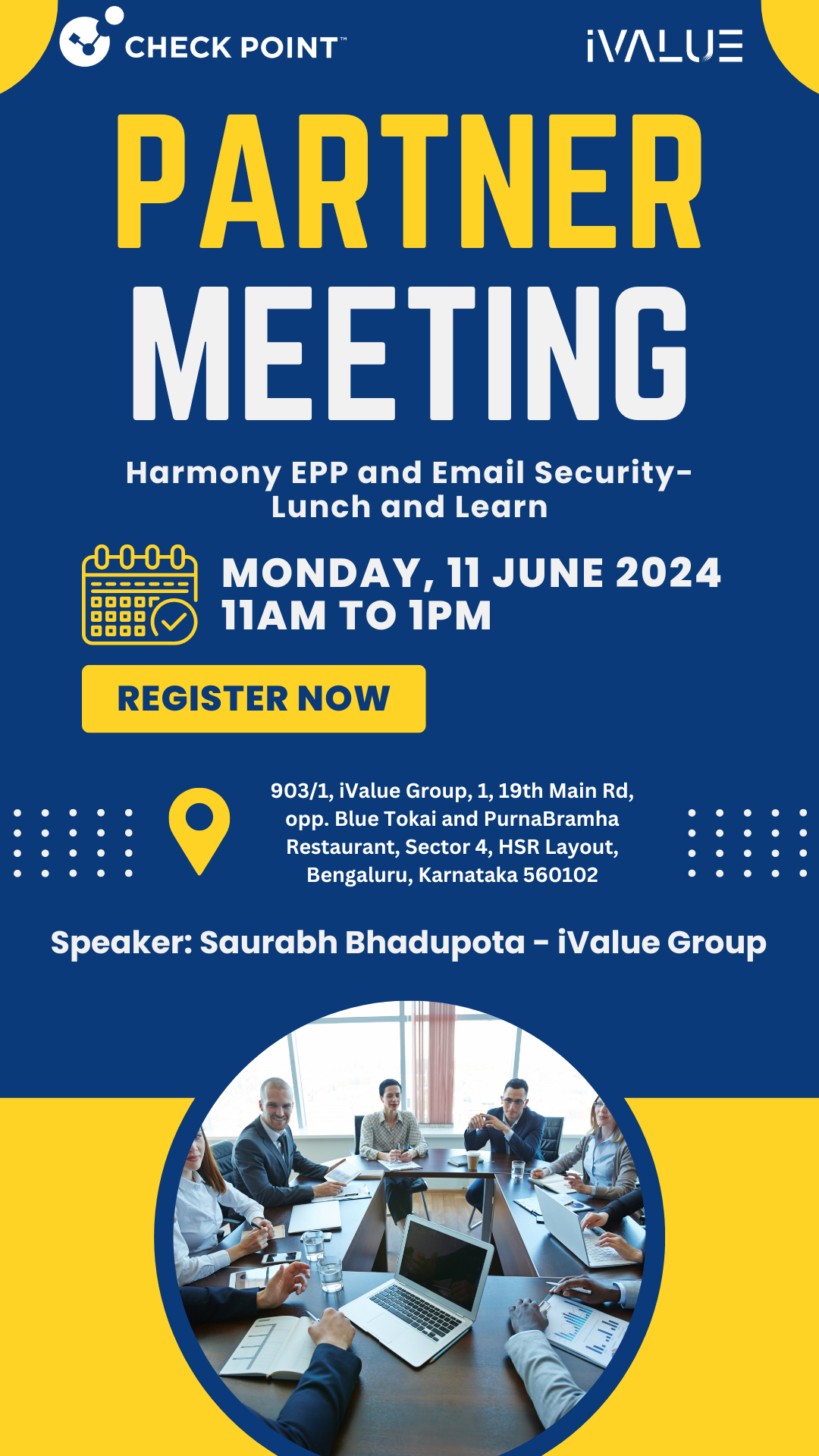 CHECK POINT™

iVALUE

PARTNER
MEETING

Harmony EPP and Email Security-
Lunch and Learn

MONDAY, 11 JUNE 2024
11AM TO 1PM

REGISTER NOW

903/1, iValue Group, 1, 19th Main Rd,
opp. Blue Tokai and PurnaBramha
Restaurant, Sector 4, HSR Layout,
Bengaluru, Karnataka 560102

Speaker: Saurabh Bhadupota - iValue Group